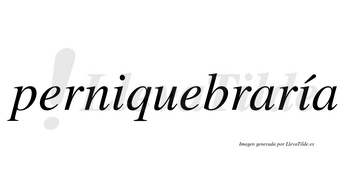 perniquebraría

LlevaTilde

Imagen generada por LlevaTilde.es